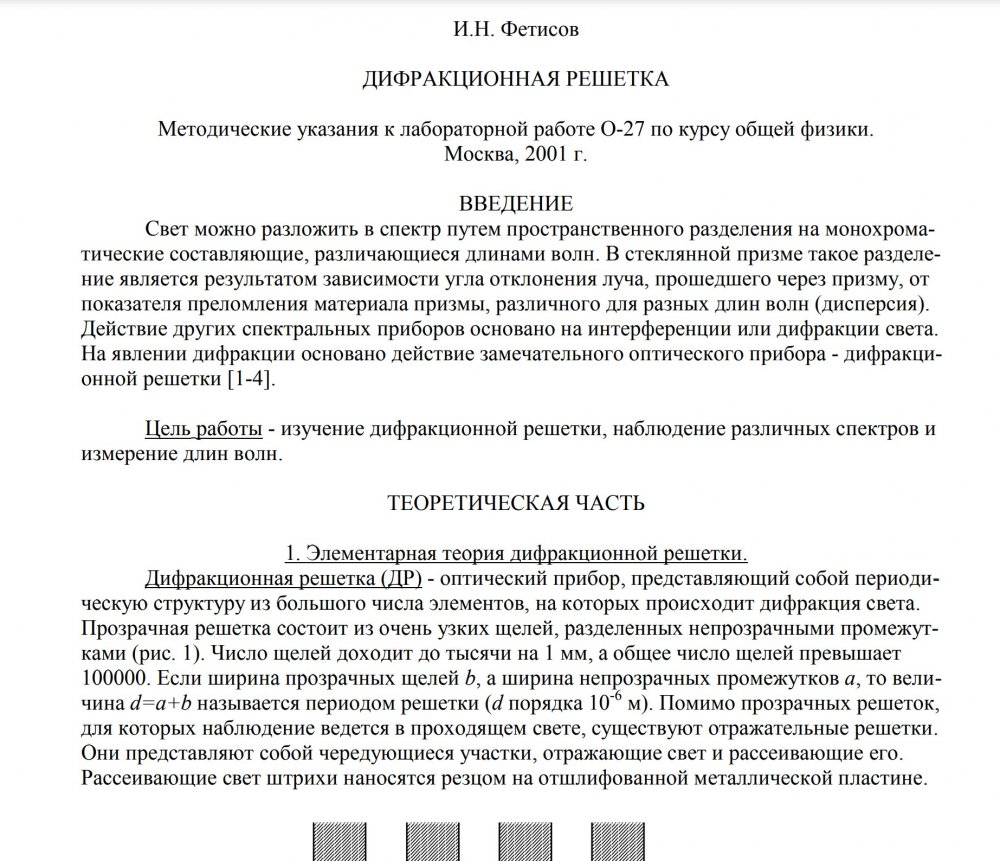 И.Н. Фетисов

ДИФРАКЦИОННАЯ РЕШЕТКА

Методические указания к лабораторной работе О-27 по курсу общей физики.
Москва, 2001 г.

ВВЕДЕНИЕ

Свет можно разложить в спектр путем пространственного разделения на монохроматические составляющие, различающиеся длинами волн. В стеклянной призме такое разделение является результатом зависимости угла отклонения луча, прошедшего через призму, от показателя преломления материала призмы, различного для разных длин волн (дисперсия). Действие других спектральных приборов основано на интерференции или дифракции света. На явлении дифракции основано действие замечательного оптического прибора - дифракционной решетки [1-4].

Цель работы - изучение дифракционной решетки, наблюдение различных спектров и измерение длин волн.

ТЕОРЕТИЧЕСКАЯ ЧАСТЬ

1. Элементарная теория дифракционной решетки.

Дифракционная решетка (ДР) - оптический прибор, представляющий собой периодическую структуру из большого числа элементов, на которых происходит дифракция света. Прозрачная решетка состоит из очень узких щелей, разделенных непрозрачными промежутками (рис. 1). Число щелей доходит до тысячи на 1 мм, а общее число щелей превышает 100000. Если ширина прозрачных щелей $b$, а ширина непрозрачных промежутков $a$, то величина $d=a+b$ называется периодом решетки ($d$ порядка $10^{-6}$ м). Помимо прозрачных решеток, для которых наблюдение ведется в проходящем свете, существуют отражательные решетки. Они представляют собой чередующиеся участки, отражающие свет и рассеивающие его. Рассеивающие свет штрихи наносятся резцом на отшлифованной металлической пластине.